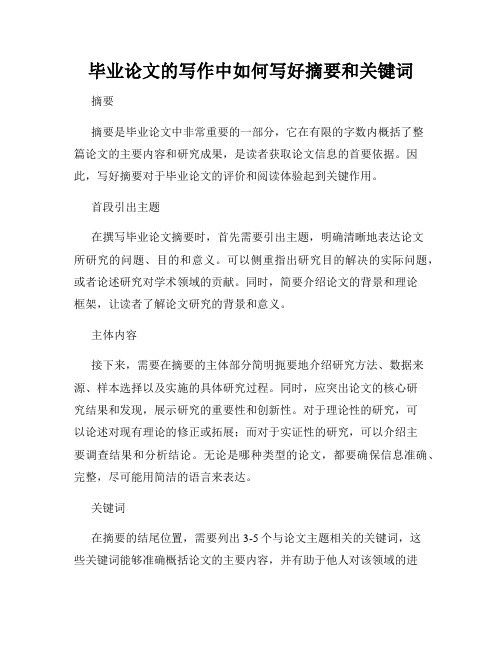 毕业论文的写作中如何写好摘要和关键词

摘要

摘要是毕业论文中非常重要的一部分，它在有限的字数内概括了整篇论文的主要内容和研究成果，是读者获取论文信息的首要依据。因此，写好摘要对于毕业论文的评价和阅读体验起到关键作用。

首段引出主题

在撰写毕业论文摘要时，首先需要引出主题，明确清晰地表达论文所研究的问题、目的和意义。可以侧重指出研究目的解决的实际问题，或者论述研究对学术领域的贡献。同时，简要介绍论文的背景和理论框架，让读者了解论文研究的背景和意义。

主体内容

接下来，需要在摘要的主体部分简明扼要地介绍研究方法、数据来源、样本选择以及实施的具体研究过程。同时，应突出论文的核心研究结果和发现，展示研究的重要性和创新性。对于理论性的研究，可以论述对现有理论的修正或拓展；而对于实证性的研究，可以介绍主要调查结果和分析结论。无论是哪种类型的论文，都要确保信息准确、完整，尽可能用简洁的语言来表达。

关键词

在摘要的结尾位置，需要列出 3-5 个与论文主题相关的关键词，这些关键词能够准确概括论文的主要内容，并有助于他人对该领域的进